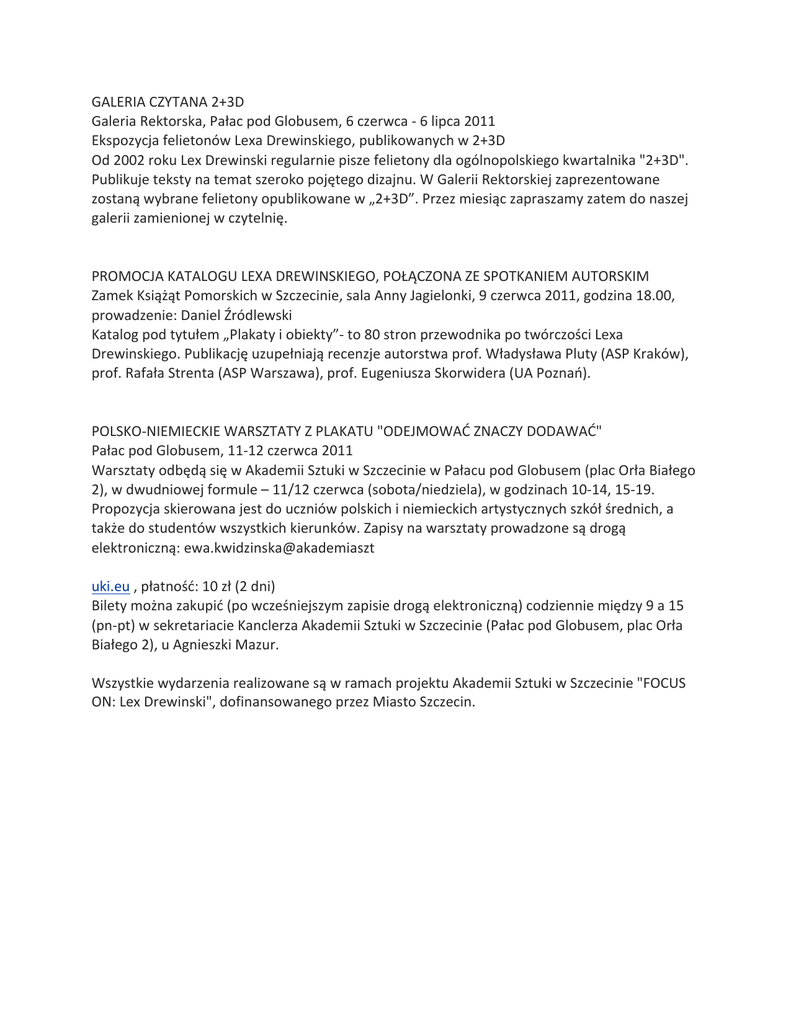 GALERIA CZYTANA 2+3D
Galeria Rektorska, Pałac pod Globusem, 6 czerwca - 6 lipca 2011
Ekspozycja felietonów Lexa Drewinskiego, publikowanych w 2+3D
Od 2002 roku Lex Drewinski regularnie pisze felietony dla ogólnopolskiego kwartalnika "2+3D". Publikuje teksty na temat szeroko pojętego dizajnu. W Galerii Rektorskiej zaprezentowane zostaną wybrane felietony opublikowane w „2+3D”. Przez miesiąc zapraszamy zatem do naszej galerii zamienionej w czytelnię.

PROMOCJA KATALOGU LEXA DREWINSKIEGO, POŁĄCZONA ZE SPOTKANIEM AUTORSKIM
Zamek Książąt Pomorskich w Szczecinie, sala Anny Jagielonki, 9 czerwca 2011, godzina 18.00, prowadzenie: Daniel Źródlewski
Katalog pod tytułem „Plakaty i obiekty”- to 80 stron przewodnika po twórczości Lexa Drewinskiego. Publikację uzupełniają recenzje autorstwa prof. Władysława Pluty (ASP Kraków), prof. Rafała Strenta (ASP Warszawa), prof. Eugeniusza Skorwidera (UA Poznań).

POLSKO-NIEMIECKIE WARSZTATY Z PLAKATU "ODEJMOWAĆ ZNACZY DODAWAĆ"
Pałac pod Globusem, 11-12 czerwca 2011
Warsztaty odbędą się w Akademii Sztuki w Szczecinie w Pałacu pod Globusem (plac Orła Białego 2), w dwudniowej formule – 11/12 czerwca (sobota/niedziela), w godzinach 10-14, 15-19. Propozycja skierowana jest do uczniów polskich i niemieckich artystycznych szkół średnich, a także do studentów wszystkich kierunków. Zapisy na warsztaty prowadzone są drogą elektroniczną: ewa.kwidzinska@akademiaszt

uki.eu , płatność: 10 zł (2 dni)
Bilety można zakupić (po wcześniejszym zapisie drogą elektroniczną) codziennie między 9 a 15 (pn-pt) w sekretariacie Kanclerza Akademii Sztuki w Szczecinie (Pałac pod Globusem, plac Orła Białego 2), u Agnieszki Mazur.

Wszystkie wydarzenia realizowane są w ramach projektu Akademii Sztuki w Szczecinie "FOCUS ON: Lex Drewinski", dofinansowanego przez Miasto Szczecin.